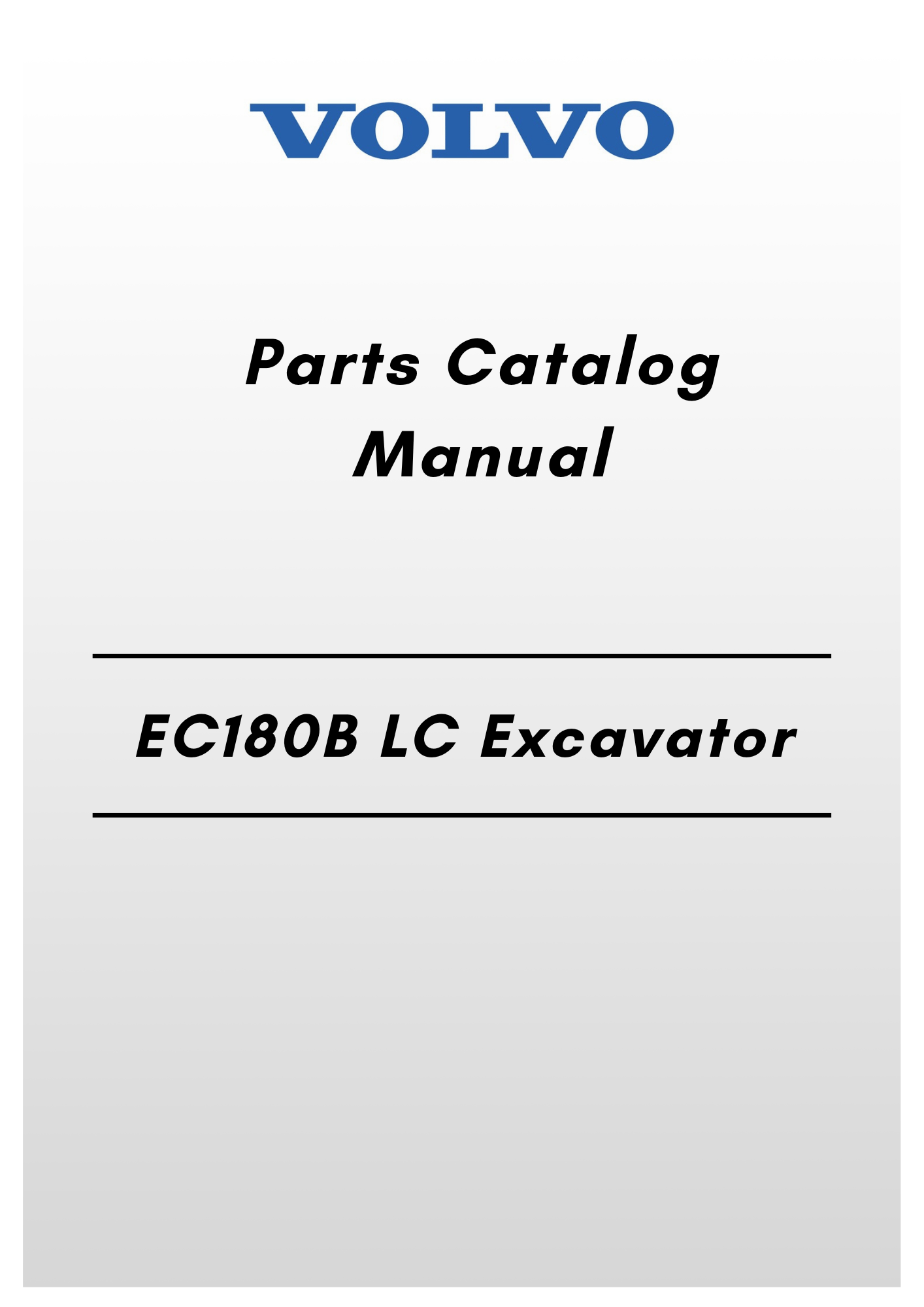 VOLVO

Parts Catalog
Manual

EC180B LC Excavator